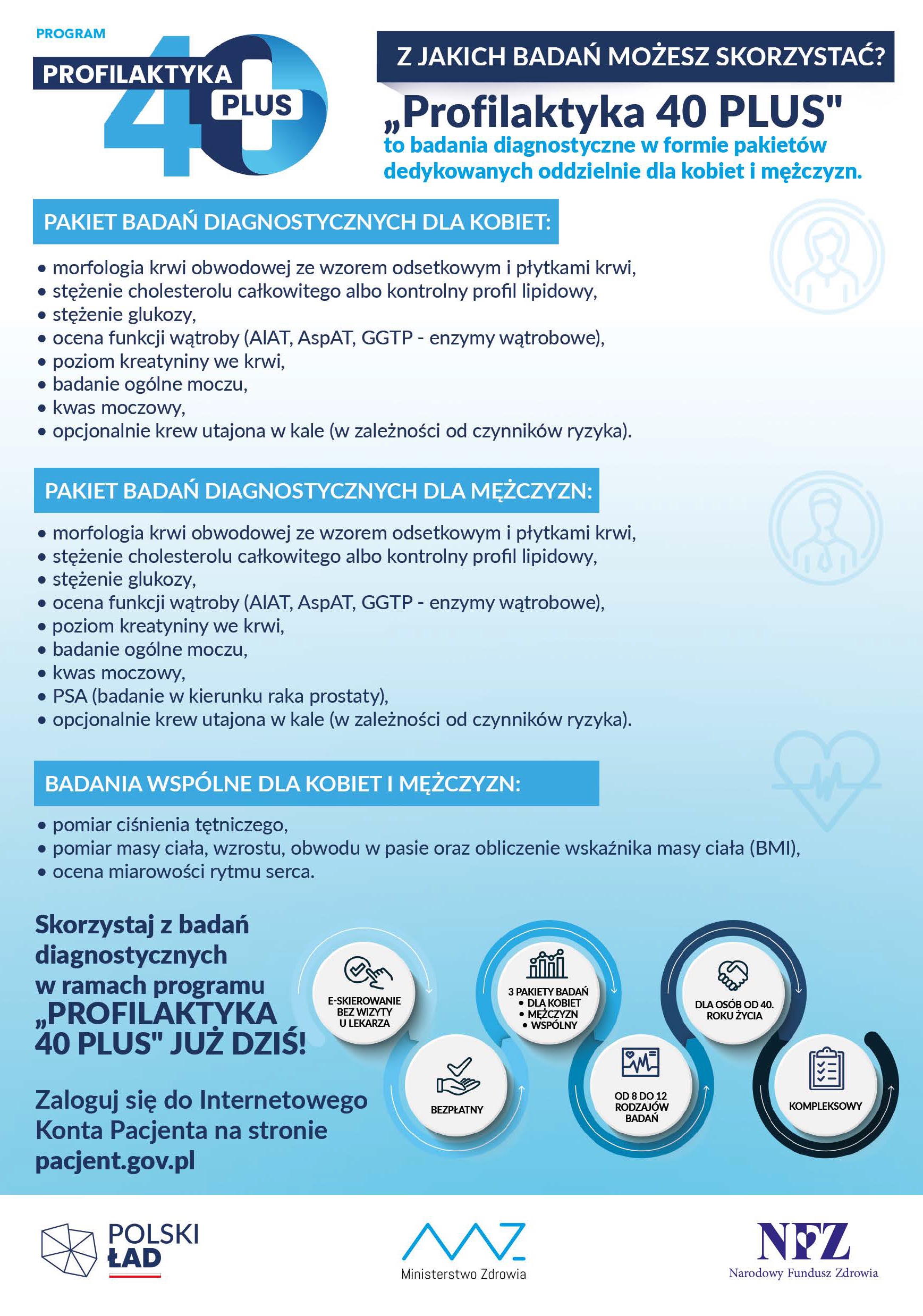 PROGRAM
PROFILAKTYKA 40 PLUS

Z JAKICH BADAŃ MOŻESZ SKORZYSTAĆ?

„Profilaktyka 40 PLUS"
to badania diagnostyczne w formie pakietów dedykowanych oddzielnie dla kobiet i mężczyzn.

PAKIET BADAŃ DIAGNOSTYCZNYCH DLA KOBIET:
• morfologia krwi obwodowej ze wzorem odsetkowym i płytkami krwi,
• stężenie cholesterolu całkowitego albo kontrolny profil lipidowy,
• stężenie glukozy,
• ocena funkcji wątroby (AlAT, AspAT, GGTP - enzymy wątrobowe),
• poziom kreatyniny we krwi,
• badanie ogólne moczu,
• kwas moczowy,
• opcjonalnie krew utajona w kale (w zależności od czynników ryzyka).

PAKIET BADAŃ DIAGNOSTYCZNYCH DLA MĘŻCZYZN:
• morfologia krwi obwodowej ze wzorem odsetkowym i płytkami krwi,
• stężenie cholesterolu całkowitego albo kontrolny profil lipidowy,
• stężenie glukozy,
• ocena funkcji wątroby (AlAT, AspAT, GGTP - enzymy wątrobowe),
• poziom kreatyniny we krwi,
• badanie ogólne moczu,
• kwas moczowy,
• PSA (badanie w kierunku raka prostaty),
• opcjonalnie krew utajona w kale (w zależności od czynników ryzyka).

BADANIA WSPÓLNE DLA KOBIET I MĘŻCZYZN:
• pomiar ciśnienia tętniczego,
• pomiar masy ciała, wzrostu, obwodu w pasie oraz obliczenie wskaźnika masy ciała (BMI),
• ocena miarowości rytmu serca.

Skorzystaj z badań diagnostycznych w ramach programu „PROFILAKTYKA 40 PLUS" JUŻ DZIŚ!

Zaloguj się do Internetowego Konta Pacjenta na stronie pacjent.gov.pl

E-SKIEROWANIE BEZ WIZYTY U LEKARZA
BEZPŁATNY
3 PAKIETY BADAŃ
• DLA KOBIET
• MĘŻCZYZN
• WSPÓLNY
OD 8 DO 12 RODZAJÓW BADAŃ
DLA OSÓB OD 40. ROKU ŻYCIA
KOMPLEKSOWY

POLSKI ŁAD
Ministerstwo Zdrowia
NFZ Narodowy Fundusz Zdrowia